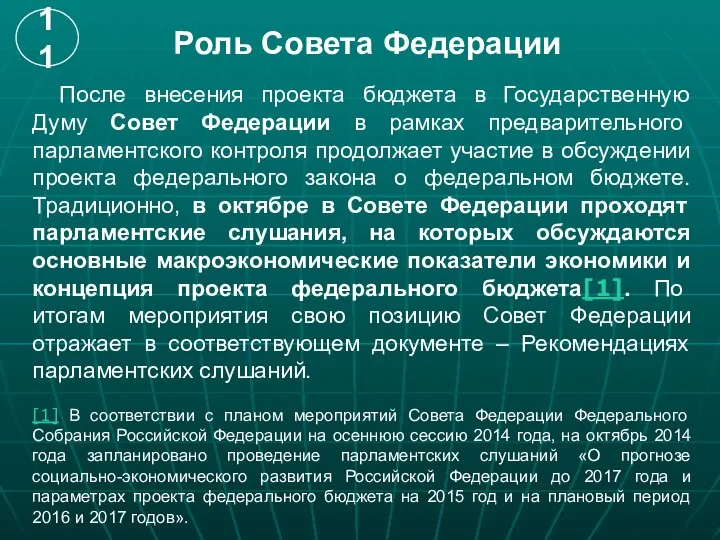 11

Роль Совета Федерации

После внесения проекта бюджета в Государственную Думу Совет Федерации в рамках предварительного парламентского контроля продолжает участие в обсуждении проекта федерального закона о федеральном бюджете. Традиционно, в октябре в Совете Федерации проходят парламентские слушания, на которых обсуждаются основные макроэкономические показатели экономики и концепция проекта федерального бюджета[1]. По итогам мероприятия свою позицию Совет Федерации отражает в соответствующем документе – Рекомендациях парламентских слушаний.

[1] В соответствии с планом мероприятий Совета Федерации Федерального Собрания Российской Федерации на осеннюю сессию 2014 года, на октябрь 2014 года запланировано проведение парламентских слушаний «О прогнозе социально-экономического развития Российской Федерации до 2017 года и параметрах проекта федерального бюджета на 2015 год и на плановый период 2016 и 2017 годов».